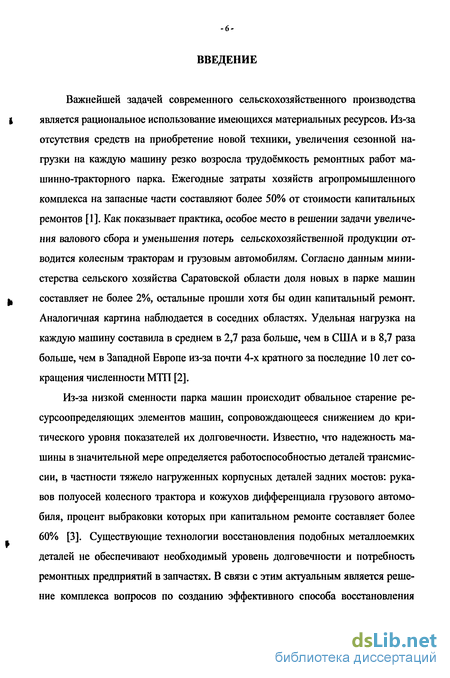 - 6 -

ВВЕДЕНИЕ

Важнейшей задачей современного сельскохозяйственного производства является рациональное использование имеющихся материальных ресурсов. Из-за отсутствия средств на приобретение новой техники, увеличения сезонной нагрузки на каждую машину резко возросла трудоёмкость ремонтных работ машинно-тракторного парка. Ежегодные затраты хозяйств агропромышленного комплекса на запасные части составляют более 50% от стоимости капитальных ремонтов [1]. Как показывает практика, особое место в решении задачи увеличения валового сбора и уменьшения потерь сельскохозяйственной продукции отводится колесным тракторам и грузовым автомобилям. Согласно данным министерства сельского хозяйства Саратовской области доля новых в парке машин составляет не более 2%, остальные прошли хотя бы один капитальный ремонт. Аналогичная картина наблюдается в соседних областях. Удельная нагрузка на каждую машину составила в среднем в 2,7 раза больше, чем в США и в 8,7 раза больше, чем в Западной Европе из-за почти 4-х кратного за последние 10 лет сокращения численности МТП [2].

Из-за низкой сменности парка машин происходит обвальное старение ресурсоопределяющих элементов машин, сопровождающееся снижением до критического уровня показателей их долговечности. Известно, что надежность машины в значительной мере определяется работоспособностью деталей трансмиссии, в частности тяжело нагруженных корпусных деталей задних мостов: рукавов полуосей колесного трактора и кожухов дифференциала грузового автомобиля, процент выбраковки которых при капитальном ремонте составляет более 60% [3]. Существующие технологии восстановления подобных металлоемких деталей не обеспечивают необходимый уровень долговечности и потребность ремонтных предприятий в запчастях. В связи с этим актуальным является решение комплекса вопросов по созданию эффективного способа восстановления

dsLib.net
библиотека диссертаций